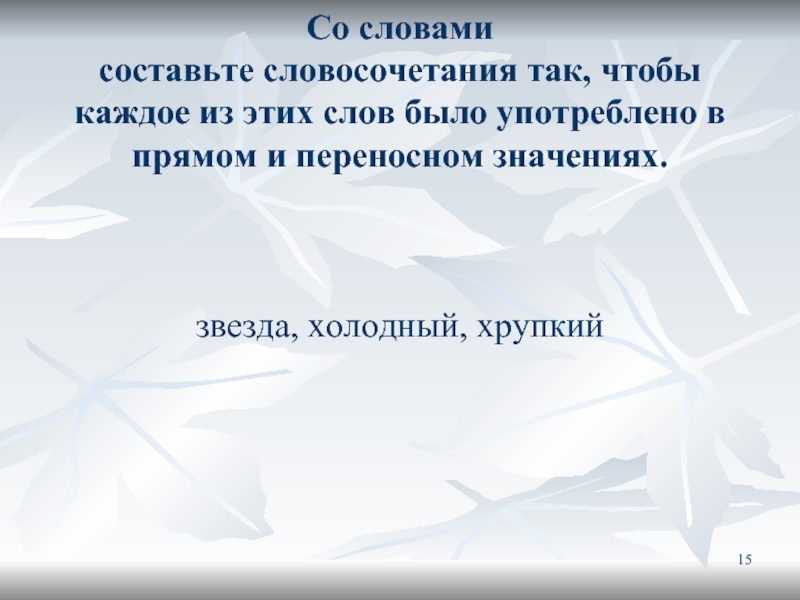 Со словами
составьте словосочетания так, чтобы каждое из этих слов было употреблено в прямом и переносном значениях.

звезда, холодный, хрупкий

15